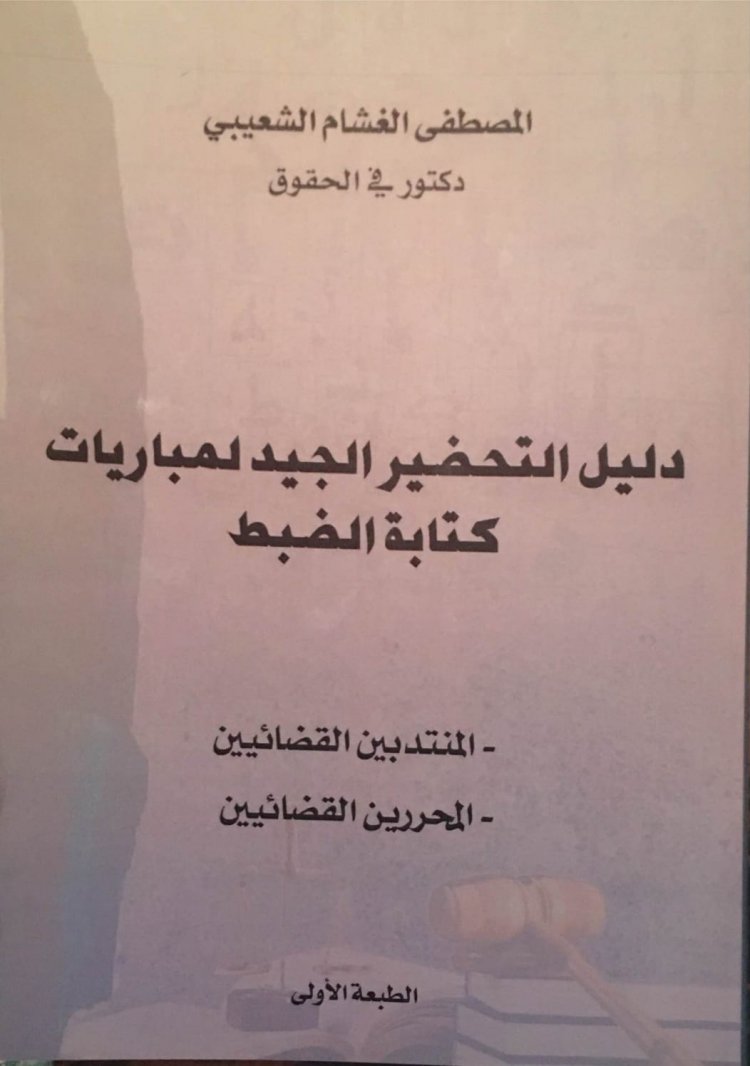 المصطفى الغشام الشعيبي
دكتور في الحقوق

دليل التحضير الجيد لمباريات
كتابة الضبط

- المنتدبين القضائيين
- المحررين القضائيين

الطبعة الأولى